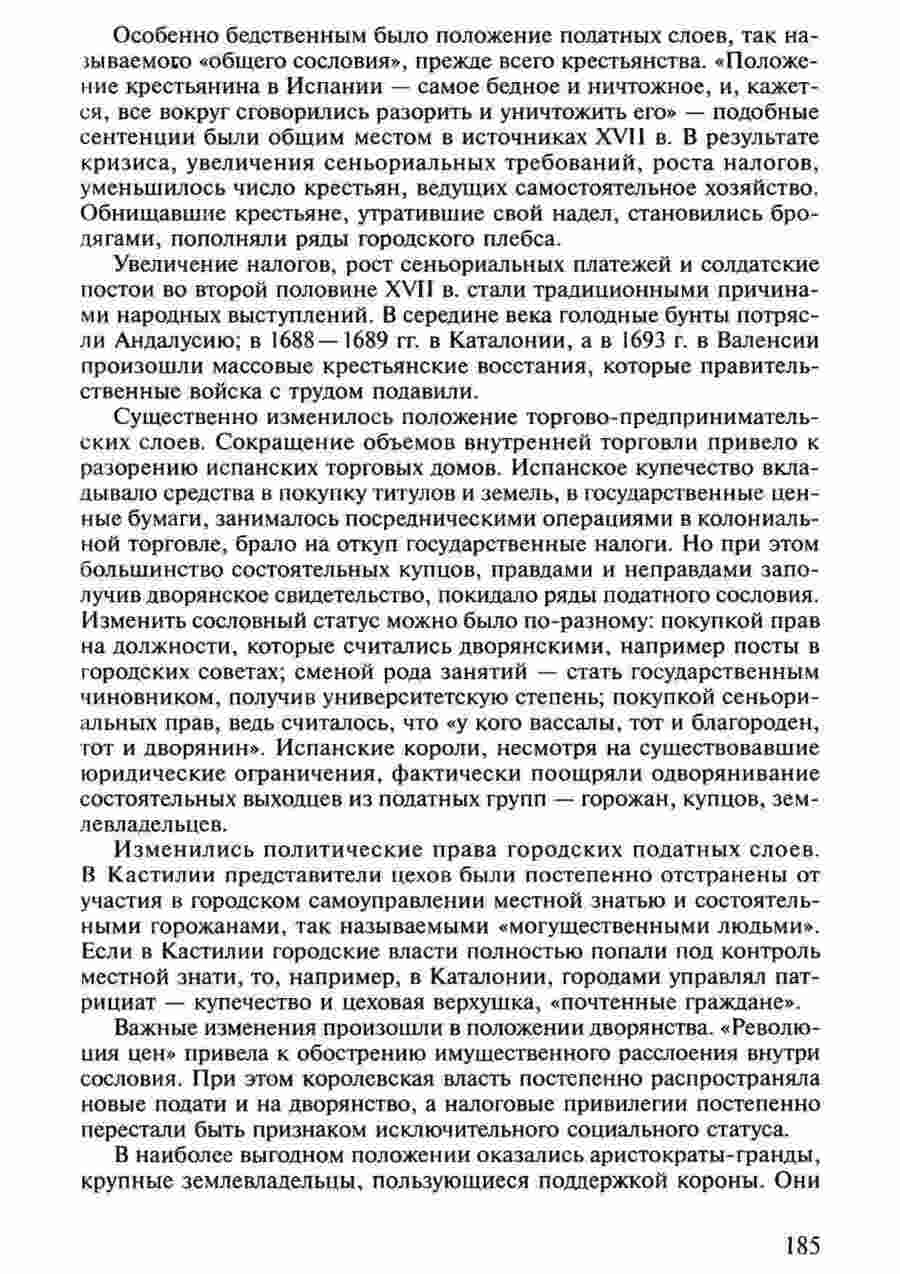 Особенно бедственным было положение податных слоев, так называемого «общего сословия», прежде всего крестьянства. «Положение крестьянина в Испании — самое бедное и ничтожное, и, кажется, все вокруг сговорились разорить и уничтожить его» — подобные сентенции были общим местом в источниках XVII в. В результате кризиса, увеличения сеньориальных требований, роста налогов, уменьшилось число крестьян, ведущих самостоятельное хозяйство. Обнищавшие крестьяне, утратившие свой надел, становились бродягами, пополняли ряды городского плебса.

Увеличение налогов, рост сеньориальных платежей и солдатские постои во второй половине XVII в. стали традиционными причинами народных выступлений. В середине века голодные бунты потрясли Андалусию; в 1688—1689 гг. в Каталонии, а в 1693 г. в Валенсии произошли массовые крестьянские восстания, которые правительственные войска с трудом подавили.

Существенно изменилось положение торгово-предпринимательских слоев. Сокращение объемов внутренней торговли привело к разорению испанских торговых домов. Испанское купечество вкладывало средства в покупку титулов и земель, в государственные ценные бумаги, занималось посредническими операциями в колониальной торговле, брало на откуп государственные налоги. Но при этом большинство состоятельных купцов, правдами и неправдами заполучив дворянское свидетельство, покидало ряды податного сословия. Изменить сословный статус можно было по-разному: покупкой прав на должности, которые считались дворянскими, например посты в городских советах; сменой рода занятий — стать государственным чиновником, получив университетскую степень; покупкой сеньориальных прав, ведь считалось, что «у кого вассалы, тот и благороден, тот и дворянин». Испанские короли, несмотря на существовавшие юридические ограничения, фактически поощряли одворянивание состоятельных выходцев из податных групп — горожан, купцов, землевладельцев.

Изменились политические права городских податных слоев. В Кастилии представители цехов были постепенно отстранены от участия в городском самоуправлении местной знатью и состоятельными горожанами, так называемыми «могущественными людьми». Если в Кастилии городские власти полностью попали под контроль местной знати, то, например, в Каталонии, городами управлял патрициат — купечество и цеховая верхушка, «почтенные граждане».

Важные изменения произошли в положении дворянства. «Революция цен» привела к обострению имущественного расслоения внутри сословия. При этом королевская власть постепенно распространяла новые подати и на дворянство, а налоговые привилегии постепенно перестали быть признаком исключительного социального статуса.

В наиболее выгодном положении оказались аристократы-гранды, крупные землевладельцы, пользующиеся поддержкой короны. Они

185